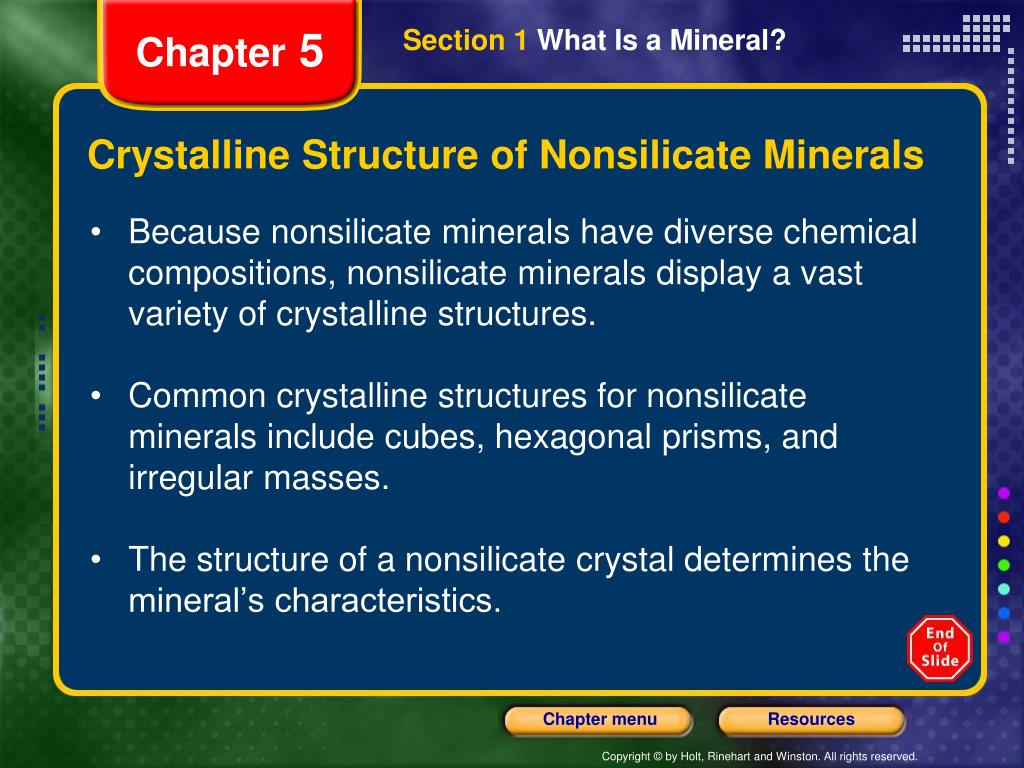 Chapter 5

Section 1 What Is a Mineral?

Crystalline Structure of Nonsilicate Minerals

• Because nonsilicate minerals have diverse chemical compositions, nonsilicate minerals display a vast variety of crystalline structures.

• Common crystalline structures for nonsilicate minerals include cubes, hexagonal prisms, and irregular masses.

• The structure of a nonsilicate crystal determines the mineral's characteristics.

End Of Slide

Chapter menu

Resources

Copyright © by Holt, Rinehart and Winston. All rights reserved.